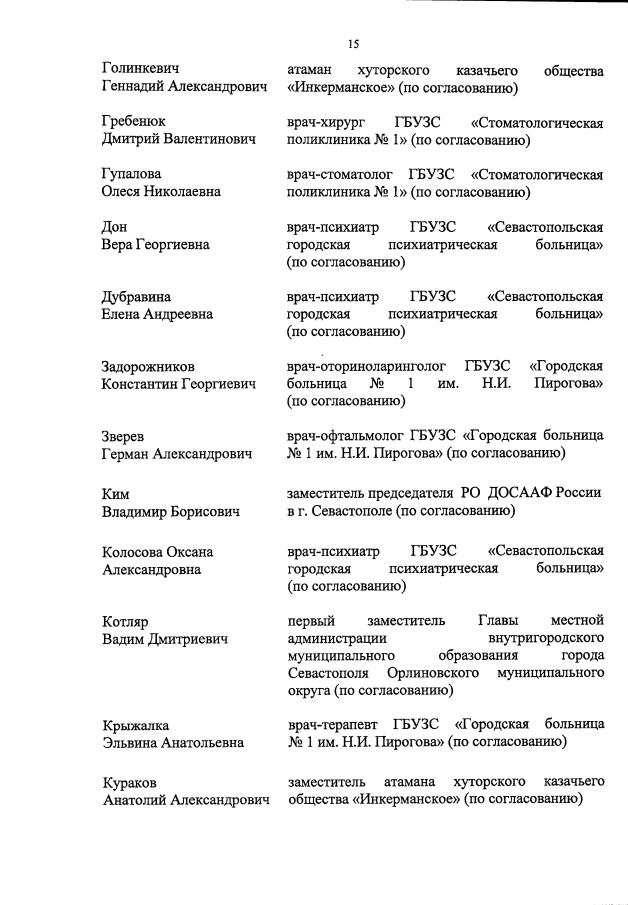 15

| | |
|---|---|
| Голинкевич Геннадий Александрович | атаман хуторского казачьего общества «Инкерманское» (по согласованию) |
| Гребенюк Дмитрий Валентинович | врач-хирург ГБУЗС «Стоматологическая поликлиника № 1» (по согласованию) |
| Гупалова Олеся Николаевна | врач-стоматолог ГБУЗС «Стоматологическая поликлиника № 1» (по согласованию) |
| Дон Вера Георгиевна | врач-психиатр ГБУЗС «Севастопольская городская психиатрическая больница» (по согласованию) |
| Дубравина Елена Андреевна | врач-психиатр ГБУЗС «Севастопольская городская психиатрическая больница» (по согласованию) |
| Задорожников Константин Георгиевич | врач-оториноларинголог ГБУЗС «Городская больница № 1 им. Н.И. Пирогова» (по согласованию) |
| Зверев Герман Александрович | врач-офтальмолог ГБУЗС «Городская больница № 1 им. Н.И. Пирогова» (по согласованию) |
| Ким Владимир Борисович | заместитель председателя РО ДОСААФ России в г. Севастополе (по согласованию) |
| Колосова Оксана Александровна | врач-психиатр ГБУЗС «Севастопольская городская психиатрическая больница» (по согласованию) |
| Котляр Вадим Дмитриевич | первый заместитель Главы местной администрации внутригородского муниципального образования города Севастополя Орлиновского муниципального округа (по согласованию) |
| Крыжалка Эльвина Анатольевна | врач-терапевт ГБУЗС «Городская больница № 1 им. Н.И. Пирогова» (по согласованию) |
| Кураков Анатолий Александрович | заместитель атамана хуторского казачьего общества «Инкерманское» (по согласованию) |